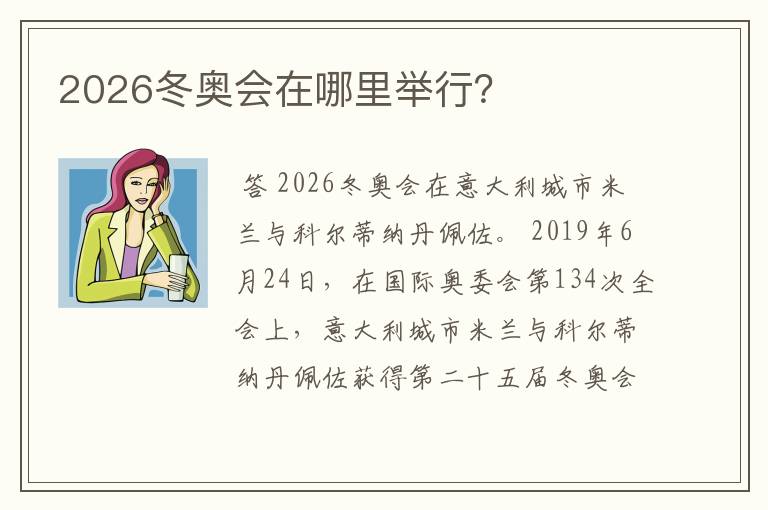 2026冬奥会在哪里举行?

答 2026冬奥会在意大利城市米兰与科尔蒂纳丹佩佐。 2019年6月24日，在国际奥委会第134次全会上，意大利城市米兰与科尔蒂纳丹佩佐获得第二十五届冬奥会